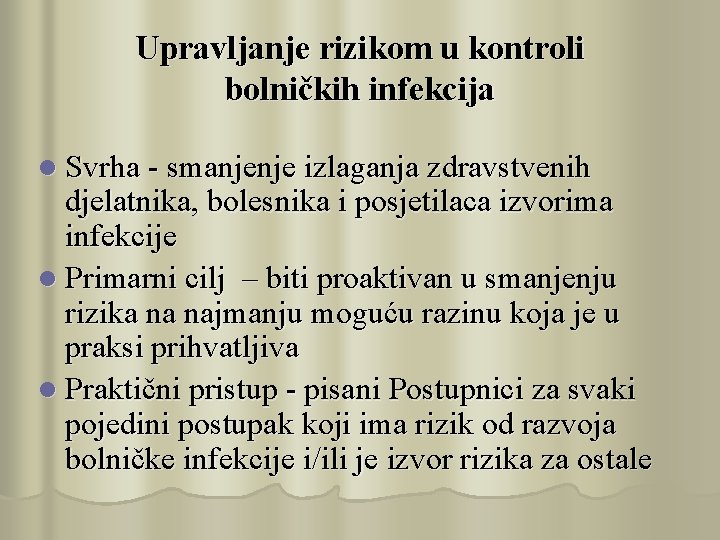 Upravljanje rizikom u kontroli bolničkih infekcija

Svrha - smanjenje izlaganja zdravstvenih djelatnika, bolesnika i posjetilaca izvorima infekcije

Primarni cilj – biti proaktivan u smanjenju rizika na najmanju moguću razinu koja je u praksi prihvatljiva

Praktični pristup - pisani Postupnici za svaki pojedini postupak koji ima rizik od razvoja bolničke infekcije i/ili je izvor rizika za ostale